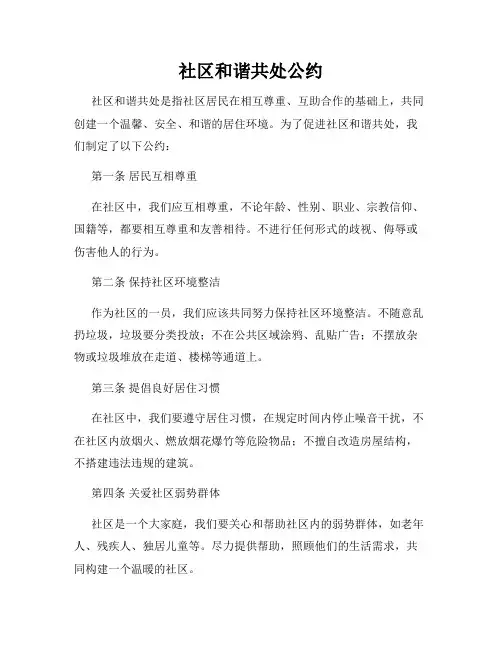 社区和谐共处公约

社区和谐共处是指社区居民在相互尊重、互助合作的基础上，共同创建一个温馨、安全、和谐的居住环境。为了促进社区和谐共处，我们制定了以下公约：

第一条 居民互相尊重

在社区中，我们应互相尊重，不论年龄、性别、职业、宗教信仰、国籍等，都要相互尊重和友善相待。不进行任何形式的歧视、侮辱或伤害他人的行为。

第二条 保持社区环境整洁

作为社区的一员，我们应该共同努力保持社区环境整洁。不随意乱扔垃圾，垃圾要分类投放；不在公共区域涂鸦、乱贴广告；不摆放杂物或垃圾堆放在走道、楼梯等通道上。

第三条 提倡良好居住习惯

在社区中，我们要遵守居住习惯，在规定时间内停止噪音干扰，不在社区内放烟火、燃放烟花爆竹等危险物品；不擅自改造房屋结构，不搭建违法违规的建筑。

第四条 关爱社区弱势群体

社区是一个大家庭，我们要关心和帮助社区内的弱势群体，如老年人、残疾人、独居儿童等。尽力提供帮助，照顾他们的生活需求，共同构建一个温暖的社区。